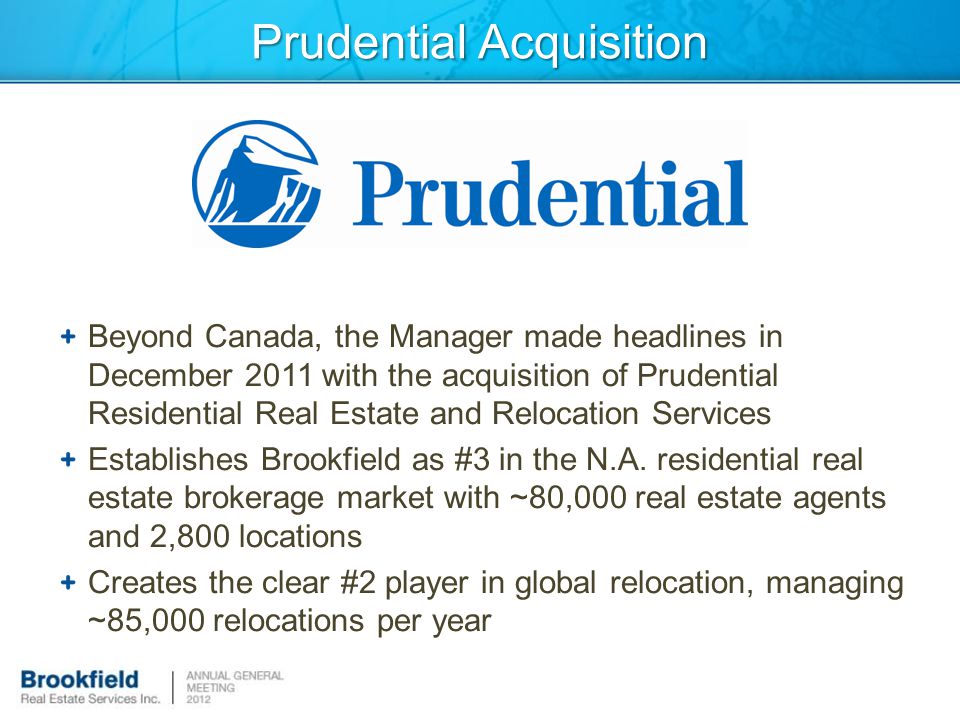 Prudential Acquisition

Prudential

+ Beyond Canada, the Manager made headlines in December 2011 with the acquisition of Prudential Residential Real Estate and Relocation Services

+ Establishes Brookfield as #3 in the N.A. residential real estate brokerage market with ~80,000 real estate agents and 2,800 locations

+ Creates the clear #2 player in global relocation, managing ~85,000 relocations per year

Brookfield
Real Estate Services Inc.

ANNUAL GENERAL MEETING 2012